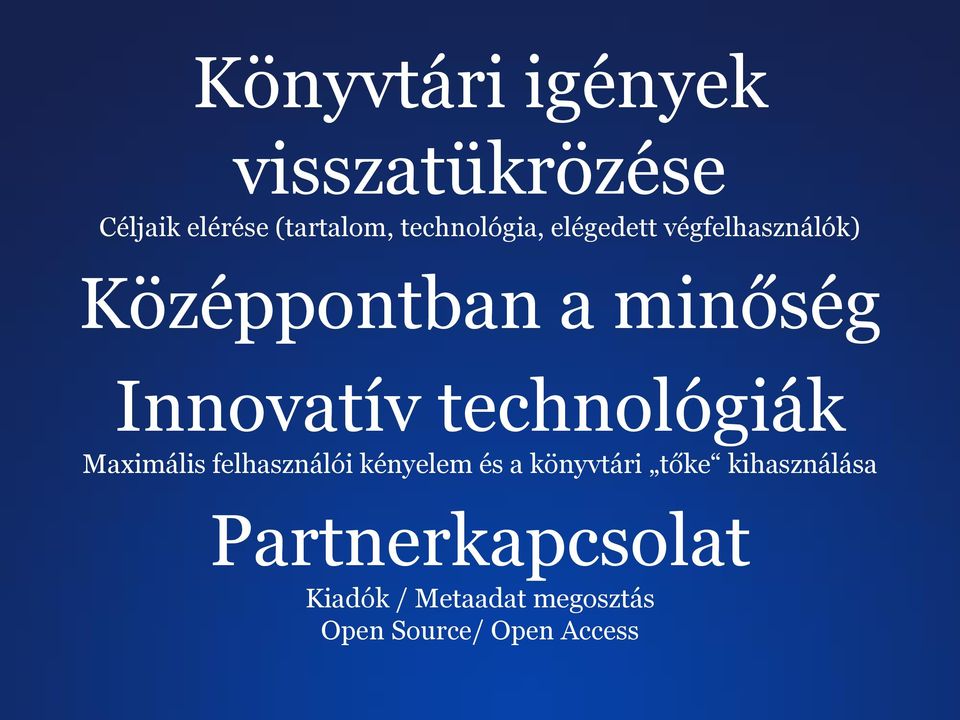 Könyvtári igények visszatükrözése
Céljaik elérése (tartalom, technológia, elégedett végfelhasználók)

Középpontban a minőség

Innovatív technológiák
Maximális felhasználói kényelem és a könyvtári „tőke“ kihasználása

Partnerkapcsolat
Kiadók / Metaadat megosztás
Open Source/ Open Access